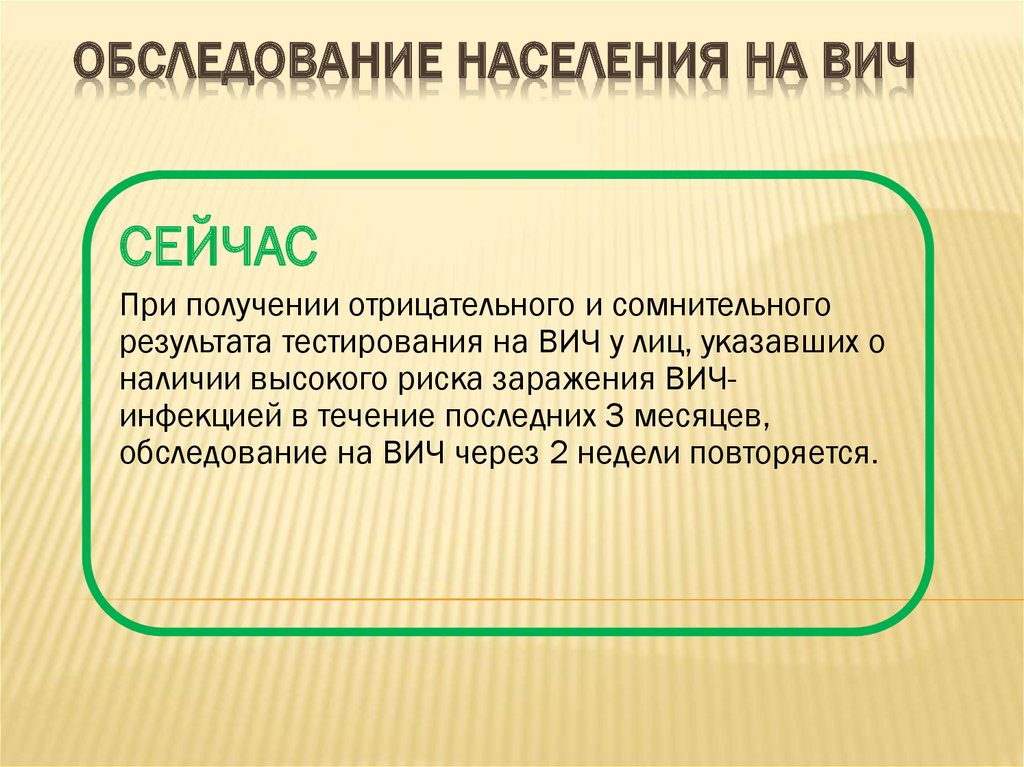 ОБСЛЕДОВАНИЕ НАСЕЛЕНИЯ НА ВИЧ

СЕЙЧАС

При получении отрицательного и сомнительного результата тестирования на ВИЧ у лиц, указавших о наличии высокого риска заражения ВИЧ-инфекцией в течение последних 3 месяцев, обследование на ВИЧ через 2 недели повторяется.